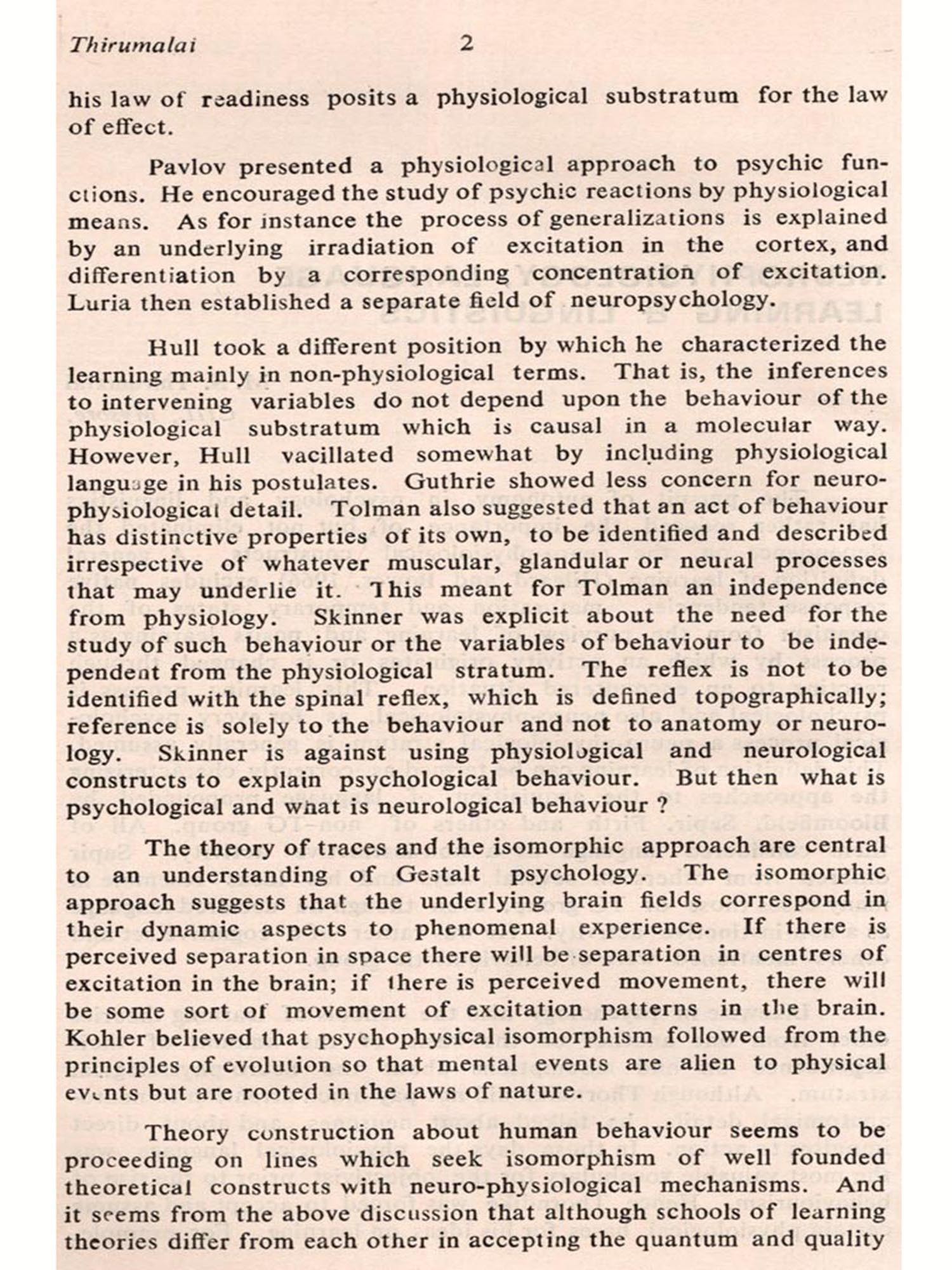 Thirumalai 2

his law of readiness posits a physiological substratum for the law of effect.

Pavlov presented a physiological approach to psychic functions. He encouraged the study of psychic reactions by physiological means. As for instance the process of generalizations is explained by an underlying irradiation of excitation in the cortex, and differentiation by a corresponding concentration of excitation. Luria then established a separate field of neuropsychology.

Hull took a different position by which he characterized the learning mainly in non-physiological terms. That is, the inferences to intervening variables do not depend upon the behaviour of the physiological substratum which is causal in a molecular way. However, Hull vacillated somewhat by including physiological language in his postulates. Guthrie showed less concern for neurophysiological detail. Tolman also suggested that an act of behaviour has distinctive properties of its own, to be identified and described irrespective of whatever muscular, glandular or neural processes that may underlie it. This meant for Tolman an independence from physiology. Skinner was explicit about the need for the study of such behaviour or the variables of behaviour to be independent from the physiological stratum. The reflex is not to be identified with the spinal reflex, which is defined topographically; reference is solely to the behaviour and not to anatomy or neurology. Skinner is against using physiological and neurological constructs to explain psychological behaviour. But then what is psychological and what is neurological behaviour ?

The theory of traces and the isomorphic approach are central to an understanding of Gestalt psychology. The isomorphic approach suggests that the underlying brain fields correspond in their dynamic aspects to phenomenal experience. If there is perceived separation in space there will be separation in centres of excitation in the brain; if there is perceived movement, there will be some sort of movement of excitation patterns in the brain. Kohler believed that psychophysical isomorphism followed from the principles of evolution so that mental events are alien to physical events but are rooted in the laws of nature.

Theory construction about human behaviour seems to be proceeding on lines which seek isomorphism of well founded theoretical constructs with neuro-physiological mechanisms. And it seems from the above discussion that although schools of learning theories differ from each other in accepting the quantum and quality